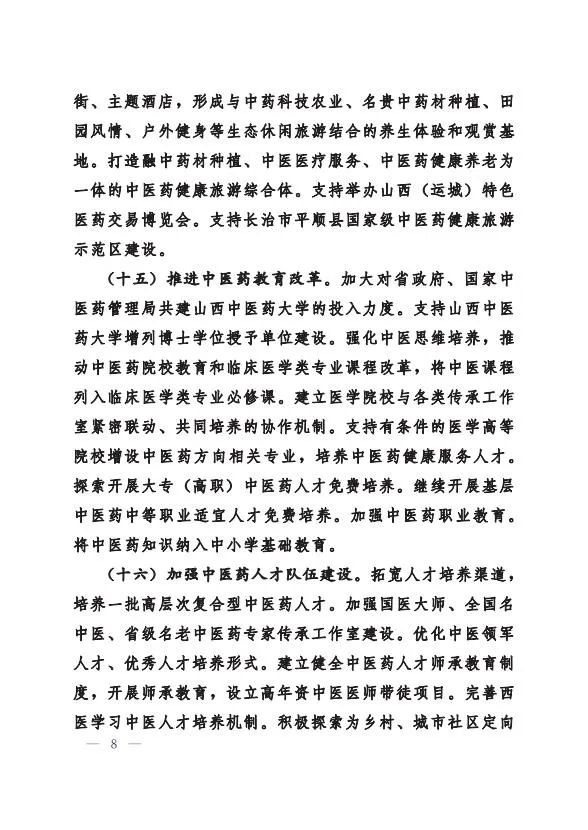 街、主题酒店，形成与中药科技农业、名贵中药材种植、田园风情、户外健身等生态休闲旅游结合的养生体验和观赏基地。打造融中药材种植、中医医疗服务、中医药健康养老为一体的中医药健康旅游综合体。支持举办山西（运城）特色医药交易博览会。支持长治市平顺县国家级中医药健康旅游示范区建设。

（十五）推进中医药教育改革。加大对省政府、国家中医药管理局共建山西中医药大学的投入力度。支持山西中医药大学增列博士学位授予单位建设。强化中医思维培养，推动中医药院校教育和临床医学类专业课程改革，将中医课程列入临床医学类专业必修课。建立医学院校与各类传承工作室紧密联动、共同培养的协作机制。支持有条件的医学高等院校增设中医药方向相关专业，培养中医药健康服务人才。探索开展大专（高职）中医药人才免费培养。继续开展基层中医药中等职业适宜人才免费培养。加强中医药职业教育。将中医药知识纳入中小学基础教育。

（十六）加强中医药人才队伍建设。拓宽人才培养渠道，培养一批高层次复合型中医药人才。加强国医大师、全国名中医、省级名老中医药专家传承工作室建设。优化中医领军人才、优秀人才培养形式。建立健全中医药人才师承教育制度，开展师承教育，设立高年资中医医师带徒项目。完善西医学习中医人才培养机制。积极探索为乡村、城市社区定向

— 8 —